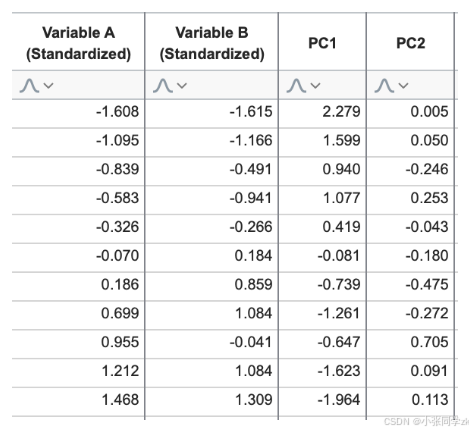 | Variable A (Standardized) | Variable B (Standardized) | PC1 | PC2 |
|---|---|---|---|
| -1.608 | -1.615 | 2.279 | 0.005 |
| -1.095 | -1.166 | 1.599 | 0.050 |
| -0.839 | -0.491 | 0.940 | -0.246 |
| -0.583 | -0.941 | 1.077 | 0.253 |
| -0.326 | -0.266 | 0.419 | -0.043 |
| -0.070 | 0.184 | -0.081 | -0.180 |
| 0.186 | 0.859 | -0.739 | -0.475 |
| 0.699 | 1.084 | -1.261 | -0.272 |
| 0.955 | -0.041 | -0.647 | 0.705 |
| 1.212 | 1.084 | -1.623 | 0.091 |
| 1.468 | 1.309 | -1.964 | 0.113 |

CSDN @小张同学zk